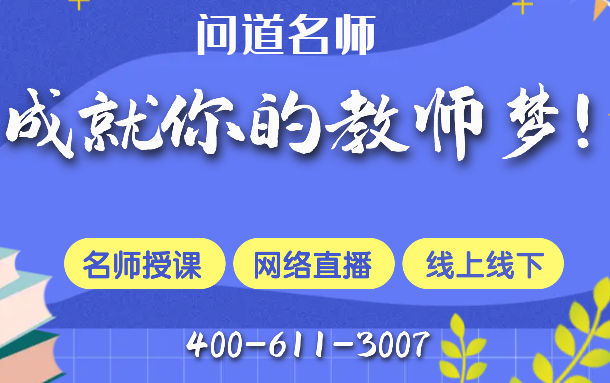 问道名师

成就你的教师梦！

名师授课 网络直播 线上线下

400-611-3007